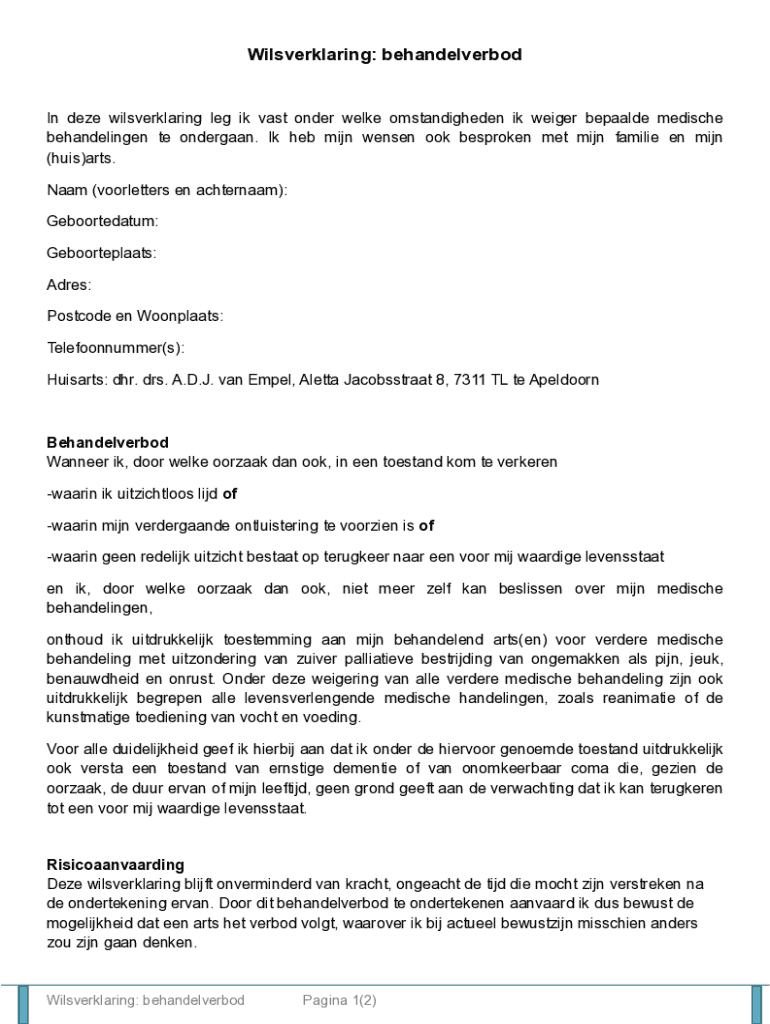 Wilsverklaring: behandelverbod

In deze wilsverklaring leg ik vast onder welke omstandigheden ik weiger bepaalde medische behandelingen te ondergaan. Ik heb mijn wensen ook besproken met mijn familie en mijn (huis)arts.

Naam (voorletters en achternaam):

Geboortedatum:

Geboorteplaats:

Adres:

Postcode en Woonplaats:

Telefoonnummer(s):

Huisarts: dhr. drs. A.D.J. van Empel, Aletta Jacobsstraat 8, 7311 TL te Apeldoorn

Behandelverbod
Wanneer ik, door welke oorzaak dan ook, in een toestand kom te verkeren

-waarin ik uitzichtloos lijd of

-waarin mijn verdergaande ontluistering te voorzien is of

-waarin geen redelijk uitzicht bestaat op terugkeer naar een voor mij waardige levensstaat

en ik, door welke oorzaak dan ook, niet meer zelf kan beslissen over mijn medische behandelingen,

onthoud ik uitdrukkelijk toestemming aan mijn behandelend arts(en) voor verdere medische behandeling met uitzondering van zuiver palliatieve bestrijding van ongemakken als pijn, jeuk, benauwdheid en onrust. Onder deze weigering van alle verdere medische behandeling zijn ook uitdrukkelijk begrepen alle levensverlengende medische handelingen, zoals reanimatie of de kunstmatige toediening van vocht en voeding.

Voor alle duidelijkheid geef ik hierbij aan dat ik onder de hiervoor genoemde toestand uitdrukkelijk ook versta een toestand van ernstige dementie of van onomkeerbaar coma die, gezien de oorzaak, de duur ervan of mijn leeftijd, geen grond geeft aan de verwachting dat ik kan terugkeren tot een voor mij waardige levensstaat.

Risicoaanvaarding
Deze wilsverklaring blijft onverminderd van kracht, ongeacht de tijd die mocht zijn verstreken na de ondertekening ervan. Door dit behandelverbod te ondertekenen aanvaard ik dus bewust de mogelijkheid dat een arts het verbod volgt, waarover ik bij actueel bewustzijn misschien anders zou zijn gaan denken.

Wilsverklaring: behandelverbod Pagina 1(2)